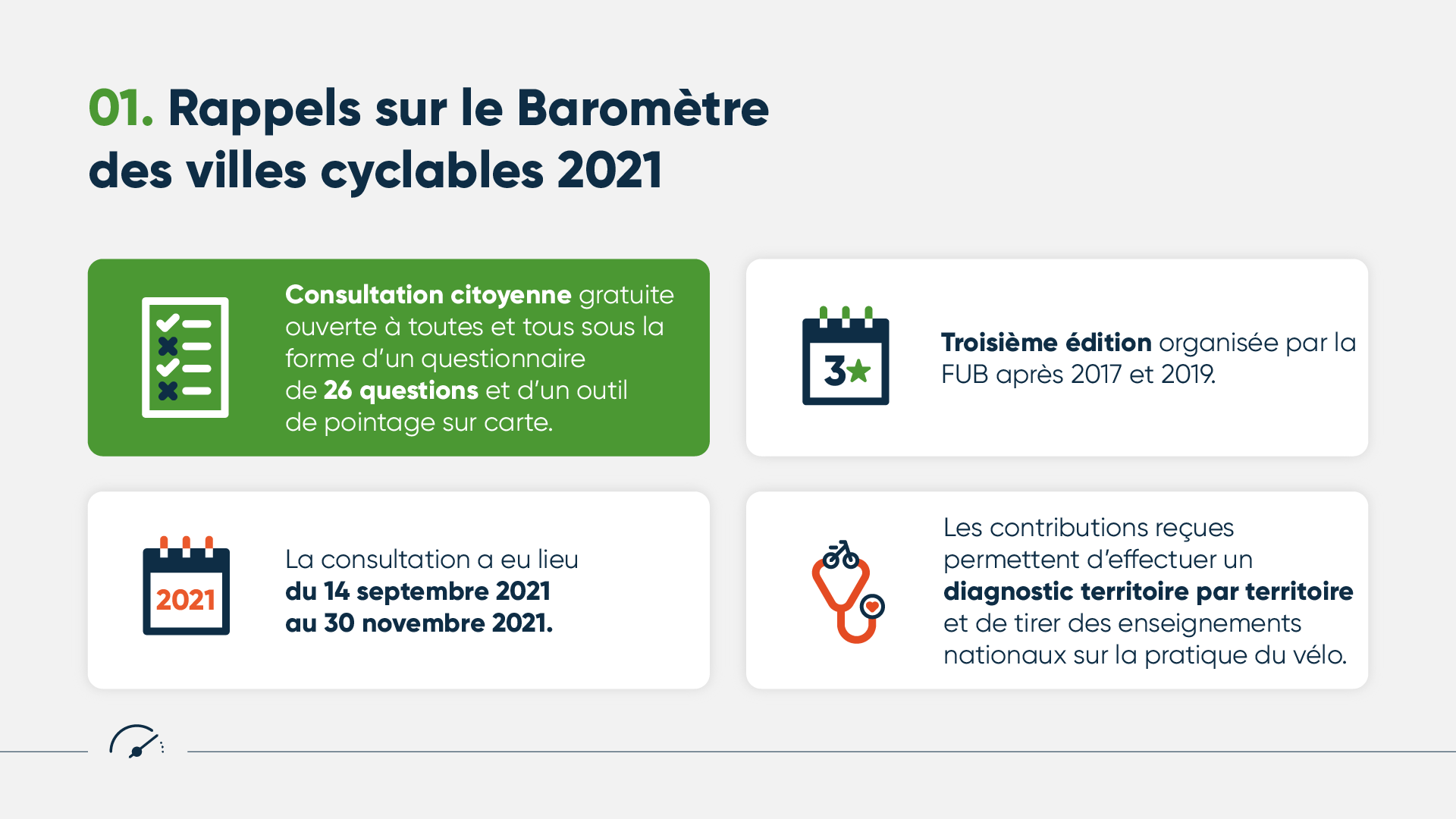 01. Rappels sur le Baromètre des villes cyclables 2021

Consultation citoyenne gratuite ouverte à toutes et tous sous la forme d'un questionnaire de 26 questions et d'un outil de pointage sur carte.

3

Troisième édition organisée par la FUB après 2017 et 2019.

2021

La consultation a eu lieu du 14 septembre 2021 au 30 novembre 2021.

Les contributions reçues permettent d'effectuer un diagnostic territoire par territoire et de tirer des enseignements nationaux sur la pratique du vélo.